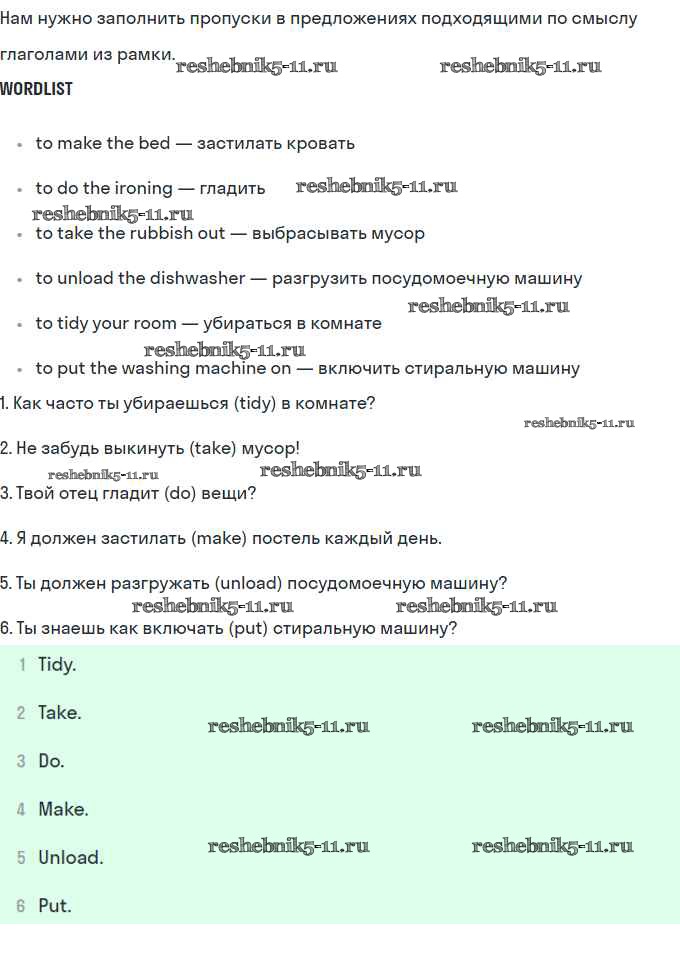 Нам нужно заполнить пропуски в предложениях подходящими по смыслу глаголами из рамки. reshebnik5-11.ru reshebnik5-11.ru

WORDLIST

- to make the bed — застилать кровать
- to do the ironing — гладить reshebnik5-11.ru
reshebnik5-11.ru
- to take the rubbish out — выбрасывать мусор
- to unload the dishwasher — разгрузить посудомоечную машину
reshebnik5-11.ru
- to tidy your room — убираться в комнате
reshebnik5-11.ru
- to put the washing machine on — включить стиральную машину

1. Как часто ты убираешься (tidy) в комнате?
reshebnik5-11.ru
2. Не забудь выкинуть (take) мусор!
reshebnik5-11.ru reshebnik5-11.ru
3. Твой отец гладит (do) вещи?

4. Я должен застилать (make) постель каждый день.

5. Ты должен разгружать (unload) посудомоечную машину?
reshebnik5-11.ru reshebnik5-11.ru
6. Ты знаешь как включать (put) стиральную машину?

1 Tidy.

2 Take. reshebnik5-11.ru reshebnik5-11.ru

3 Do.

4 Make.

5 Unload. reshebnik5-11.ru reshebnik5-11.ru

6 Put.